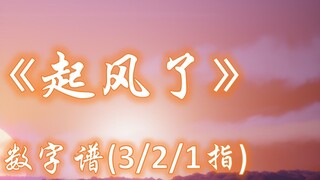 《起风了》

数字谱(3/2/1指)